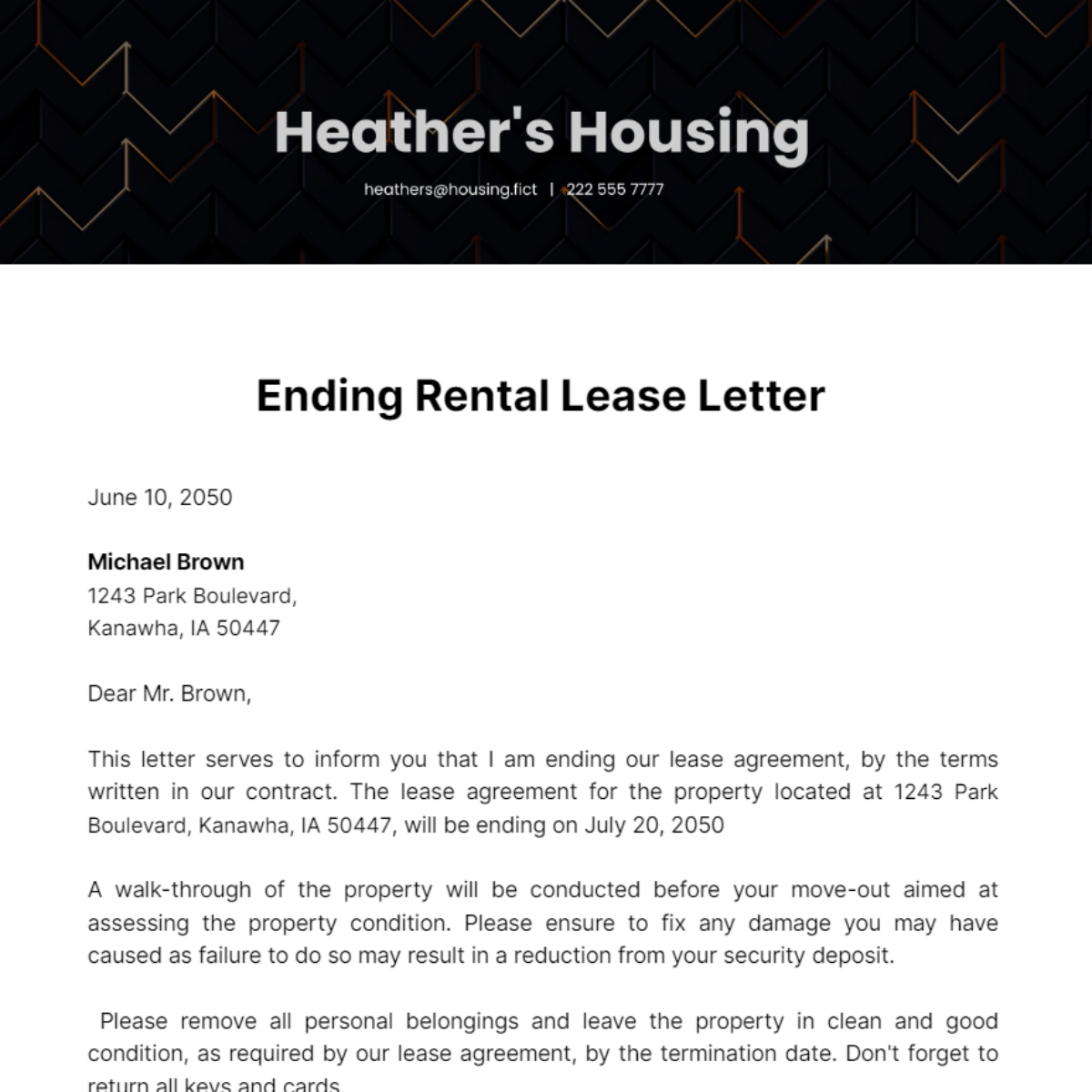 Heather's Housing

heathers@housing.fict | 222 555 7777

Ending Rental Lease Letter

June 10, 2050

Michael Brown
1243 Park Boulevard,
Kanawha, IA 50447

Dear Mr. Brown,

This letter serves to inform you that I am ending our lease agreement, by the terms written in our contract. The lease agreement for the property located at 1243 Park Boulevard, Kanawha, IA 50447, will be ending on July 20, 2050

A walk-through of the property will be conducted before your move-out aimed at assessing the property condition. Please ensure to fix any damage you may have caused as failure to do so may result in a reduction from your security deposit.

Please remove all personal belongings and leave the property in clean and good condition, as required by our lease agreement, by the termination date. Don't forget to return all keys and cards.